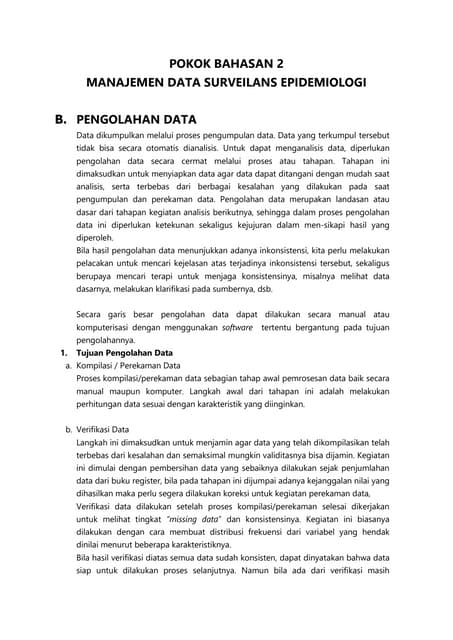 POKOK BAHASAN 2
MANAJEMEN DATA SURVEILANS EPIDEMIOLOGI

B. PENGOLAHAN DATA

Data dikumpulkan melalui proses pengumpulan data. Data yang terkumpul tersebut tidak bisa secara otomatis dianalisis. Untuk dapat menganalisis data, diperlukan pengolahan data secara cermat melalui proses atau tahapan. Tahapan ini dimaksudkan untuk menyiapkan data agar data dapat ditangani dengan mudah saat analisis, serta terbebas dari berbagai kesalahan yang dilakukan pada saat pengumpulan dan perekaman data. Pengolahan data merupakan landasan atau dasar dari tahapan kegiatan analisis berikutnya, sehingga dalam proses pengolahan data ini diperlukan ketekunan sekaligus kejujuran dalam men-sikapi hasil yang diperoleh.
Bila hasil pengolahan data menunjukkan adanya inkonsistensi, kita perlu melakukan pelacakan untuk mencari kejelasan atas terjadinya inkonsistensi tersebut, sekaligus berupaya mencari terapi untuk menjaga konsistensinya, misalnya melihat data dasarnya, melakukan klarifikasi pada sumbernya, dsb.

Secara garis besar pengolahan data dapat dilakukan secara manual atau komputerisasi dengan menggunakan software tertentu bergantung pada tujuan pengolahannya.

1. Tujuan Pengolahan Data
a. Kompilasi / Perekaman Data
Proses kompilasi/perekaman data sebagian tahap awal pemrosesan data baik secara manual maupun komputer. Langkah awal dari tahapan ini adalah melakukan perhitungan data sesuai dengan karakteristik yang diinginkan.

b. Verifikasi Data
Langkah ini dimaksudkan untuk menjamin agar data yang telah dikompilasikan telah terbebas dari kesalahan dan semaksimal mungkin validitasnya bisa dijamin. Kegiatan ini dimulai dengan pembersihan data yang sebaiknya dilakukan sejak penjumlahan data dari buku register, bila pada tahapan ini dijumpai adanya kejanggalan nilai yang dihasilkan maka perlu segera dilakukan koreksi untuk kegiatan perekaman data,
Verifikasi data dilakukan setelah proses kompilasi/perekaman selesai dikerjakan untuk melihat tingkat "missing data" dan konsistensinya. Kegiatan ini biasanya dilakukan dengan cara membuat distribusi frekuensi dari variabel yang hendak dinilai menurut beberapa karakteristiknya.
Bila hasil verifikasi diatas semua data sudah konsisten, dapat dinyatakan bahwa data siap untuk dilakukan proses selanjutnya. Namun bila ada dari verifikasi masih